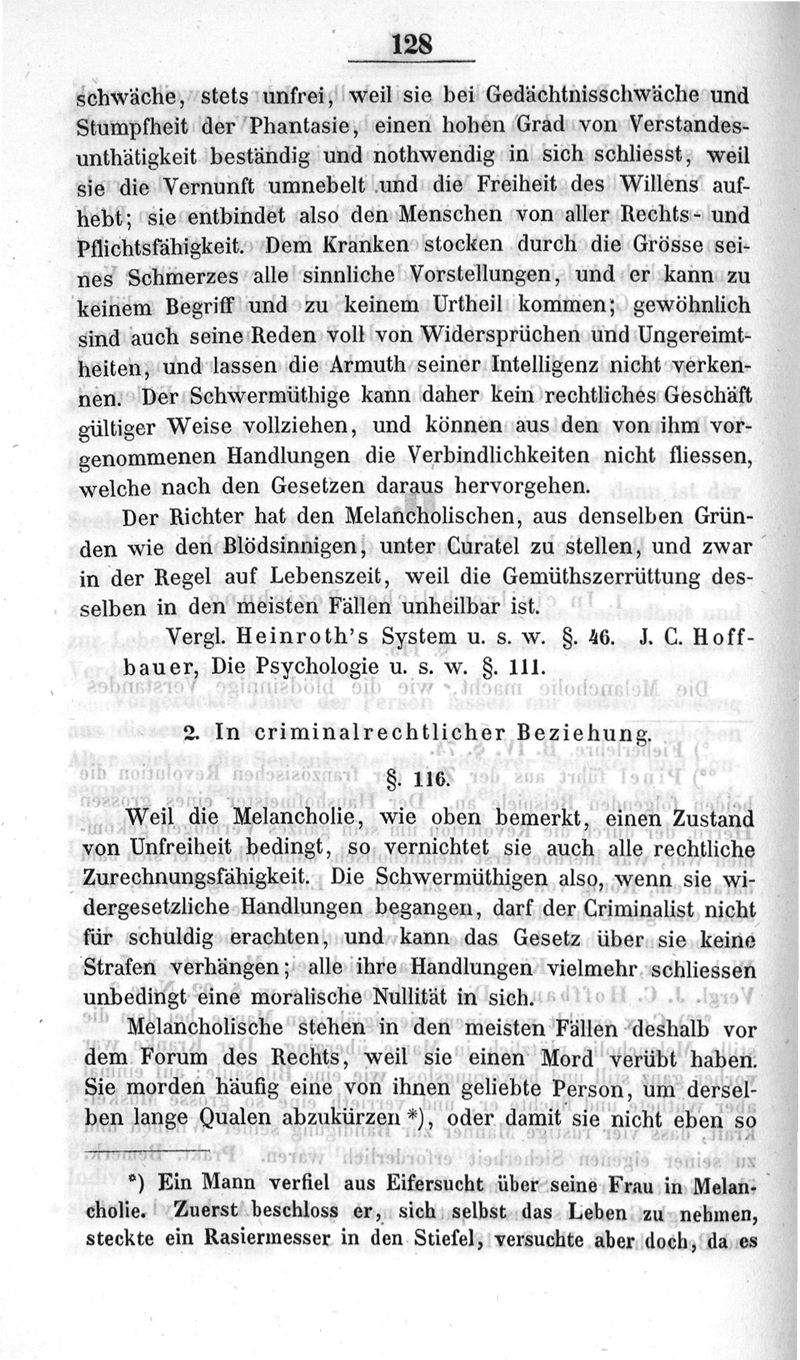 128

schwäche, stets unfrei, weil sie bei Gedächtnisschwäche und Stumpfheit der Phantasie, einen hohen Grad von Verstandesunthätigkeit beständig und nothwendig in sich schliesst, weil sie die Vernunft umnebelt und die Freiheit des Willens aufhebt; sie entbindet also den Menschen von aller Rechts- und Pflichtsfähigkeit. Dem Kranken stocken durch die Grösse seines Schmerzes alle sinnliche Vorstellungen, und er kann zu keinem Begriff und zu keinem Urtheil kommen; gewöhnlich sind auch seine Reden voll von Widersprüchen und Ungereimtheiten, und lassen die Armuth seiner Intelligenz nicht verkennen. Der Schwermüthige kann daher kein rechtliches Geschäft gültiger Weise vollziehen, und können aus den von ihm vorgenommenen Handlungen die Verbindlichkeiten nicht fliessen, welche nach den Gesetzen daraus hervorgehen.

Der Richter hat den Melancholischen, aus denselben Gründen wie den Blödsinnigen, unter Curatel zu stellen, und zwar in der Regel auf Lebenszeit, weil die Gemüthszerrüttung desselben in den meisten Fällen unheilbar ist.

Vergl. Heinroth's System u. s. w. §. 46. J. C. Hoffbauer, Die Psychologie u. s. w. §. 111.

2. In criminalrechtlicher Beziehung.

§. 116.

Weil die Melancholie, wie oben bemerkt, einen Zustand von Unfreiheit bedingt, so vernichtet sie auch alle rechtliche Zurechnungsfähigkeit. Die Schwermüthigen also, wenn sie widergesetzliche Handlungen begangen, darf der Criminalist nicht für schuldig erachten, und kann das Gesetz über sie keine Strafen verhängen; alle ihre Handlungen vielmehr schliessen unbedingt eine moralische Nullität in sich.

Melancholische stehen in den meisten Fällen deshalb vor dem Forum des Rechts, weil sie einen Mord verübt haben. Sie morden häufig eine von ihnen geliebte Person, um derselben lange Qualen abzukürzen *), oder damit sie nicht eben so

*) Ein Mann verfiel aus Eifersucht über seine Frau in Melancholie. Zuerst beschloss er, sich selbst das Leben zu nehmen, steckte ein Rasiermesser in den Stiefel, versuchte aber doch, da es